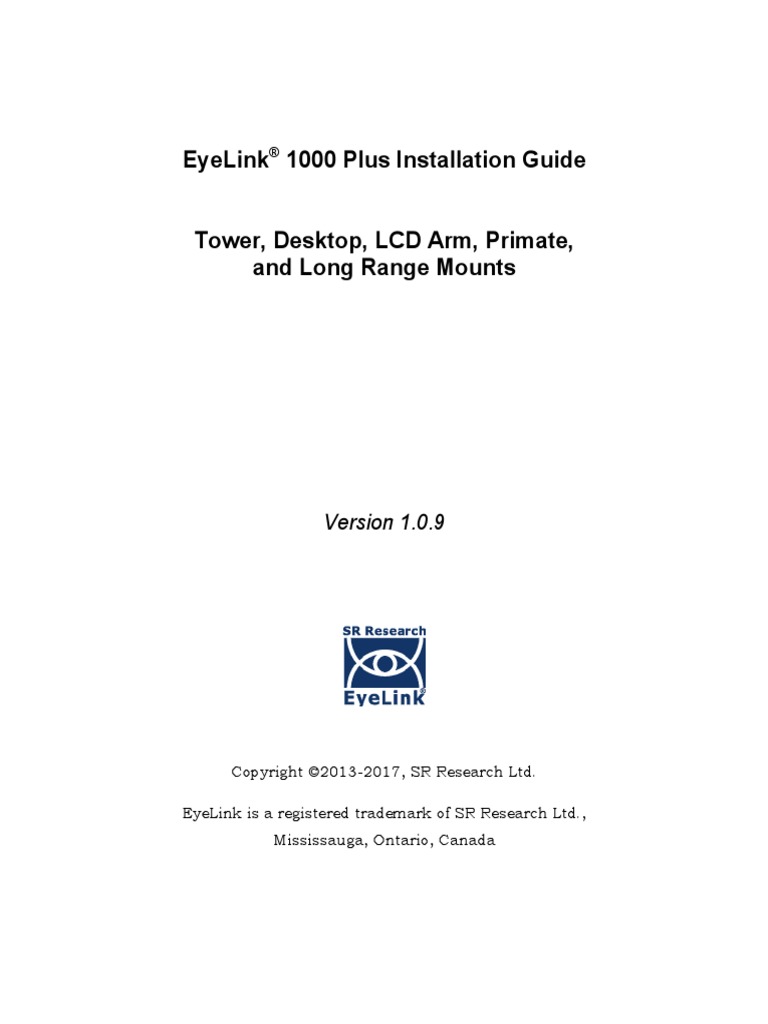 EyeLink® 1000 Plus Installation Guide

Tower, Desktop, LCD Arm, Primate, and Long Range Mounts

Version 1.0.9

SR Research
EyeLink®

Copyright ©2013-2017, SR Research Ltd.

EyeLink is a registered trademark of SR Research Ltd., Mississauga, Ontario, Canada